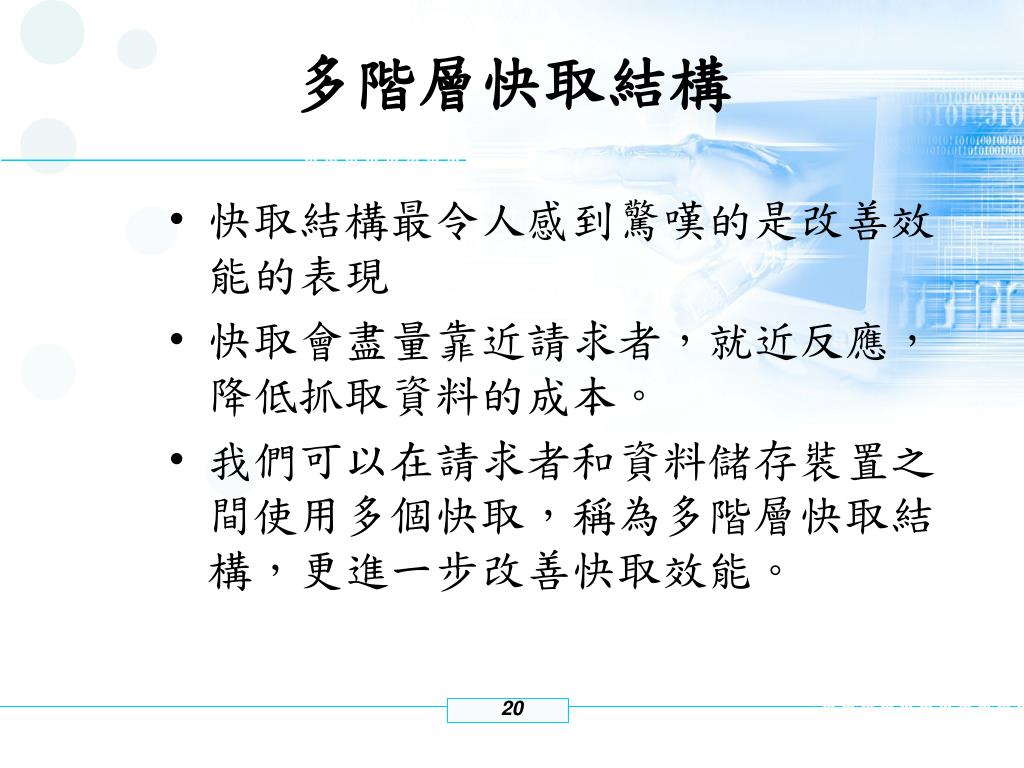 多階層快取結構

• 快取結構最令人感到驚嘆的是改善效能的表現

• 快取會盡量靠近請求者，就近反應，降低抓取資料的成本。

• 我們可以在請求者和資料儲存裝置之間使用多個快取，稱為多階層快取結構，更進一步改善快取效能。

20